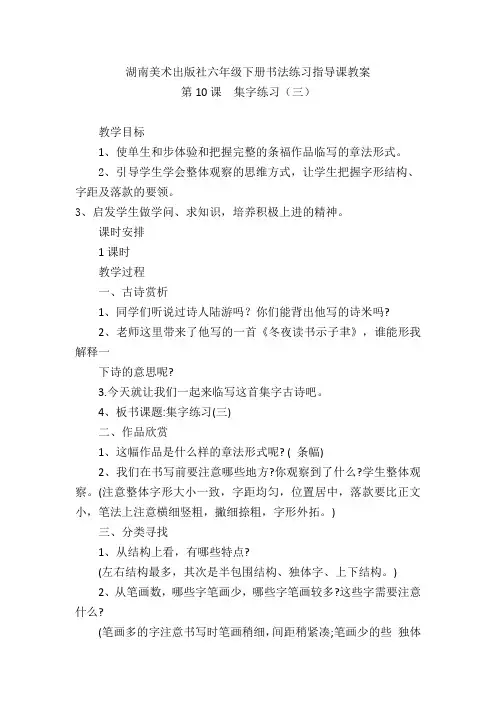 湖南美术出版社六年级下册书法练习指导课教案
第 10 课　集字练习（三）

教学目标

1、使单生和步体验和把握完整的条福作品临写的章法形式。

2、引导学生学会整体观察的思维方式，让学生把握字形结构、字距及落款的要领。

3、启发学生做学问、求知识，培养积极上进的精神。

课时安排

1 课时

教学过程

一、古诗赏析

1、同学们听说过诗人陆游吗？你们能背出他写的诗米吗?

2、老师这里带来了他写的一首《冬夜读书示子聿》，谁能形我解释一

下诗的意思呢?

3.今天就让我们一起来临写这首集字古诗吧。

4、板书课题:集字练习(三)

二、作品欣赏

1、这幅作品是什么样的章法形式呢? ( 条幅)

2、我们在书写前要注意哪些地方?你观察到了什么?学生整体观察。(注意整体字形大小一致，字距均匀，位置居中，落款要比正文小，笔法上注意横细竖粗，撇细捺粗，字形外拓。)

三、分类寻找

1、从结构上看，有哪些特点?

(左右结构最多，其次是半包围结构、独体字、上下结构。)

2、从笔画数，哪些字笔画少，哪些字笔画较多?这些字需要注意什么?

(笔画多的字注意书写时笔画稍细，间距稍紧凑;笔画少的些 独体